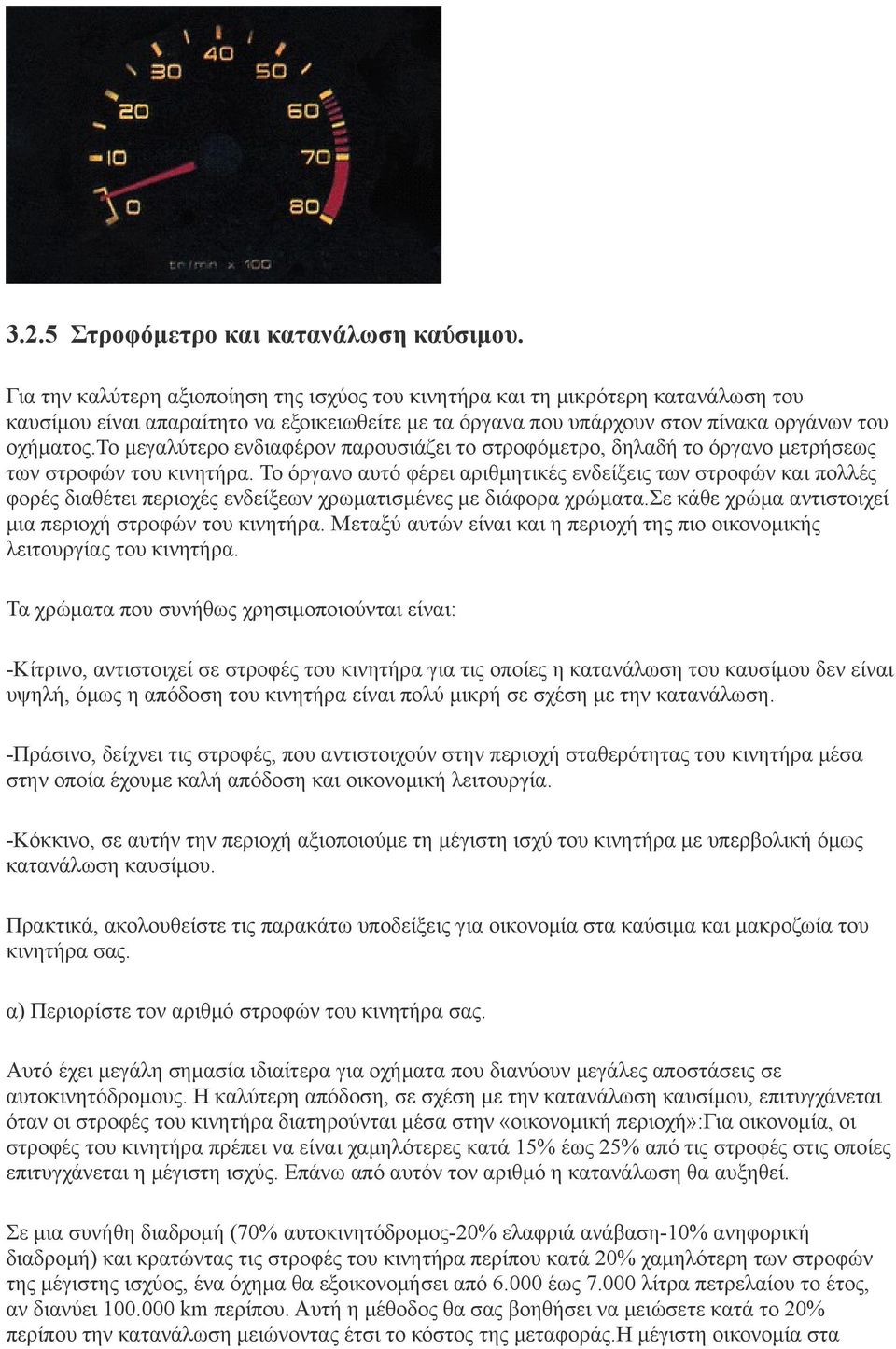 0
10
20
30
40
50
60
70
80
tr/min x 100

3.2.5 Στροφόμετρο και κατανάλωση καύσιμου.

Για την καλύτερη αξιοποίηση της ισχύος του κινητήρα και τη μικρότερη κατανάλωση του καυσίμου είναι απαραίτητο να εξοικειωθείτε με τα όργανα που υπάρχουν στον πίνακα οργάνων του οχήματος.Το μεγαλύτερο ενδιαφέρον παρουσιάζει το στροφόμετρο, δηλαδή το όργανο μετρήσεως των στροφών του κινητήρα. Το όργανο αυτό φέρει αριθμητικές ενδείξεις των στροφών και πολλές φορές διαθέτει περιοχές ενδείξεων χρωματισμένες με διάφορα χρώματα.Σε κάθε χρώμα αντιστοιχεί μια περιοχή στροφών του κινητήρα. Μεταξύ αυτών είναι και η περιοχή της πιο οικονομικής λειτουργίας του κινητήρα.

Τα χρώματα που συνήθως χρησιμοποιούνται είναι:

-Κίτρινο, αντιστοιχεί σε στροφές του κινητήρα για τις οποίες η κατανάλωση του καυσίμου δεν είναι υψηλή, όμως η απόδοση του κινητήρα είναι πολύ μικρή σε σχέση με την κατανάλωση.

-Πράσινο, δείχνει τις στροφές, που αντιστοιχούν στην περιοχή σταθερότητας του κινητήρα μέσα στην οποία έχουμε καλή απόδοση και οικονομική λειτουργία.

-Κόκκινο, σε αυτήν την περιοχή αξιοποιούμε τη μέγιστη ισχύ του κινητήρα με υπερβολική όμως κατανάλωση καυσίμου.

Πρακτικά, ακολουθείστε τις παρακάτω υποδείξεις για οικονομία στα καύσιμα και μακροζωία του κινητήρα σας.

α) Περιορίστε τον αριθμό στροφών του κινητήρα σας.

Αυτό έχει μεγάλη σημασία ιδιαίτερα για οχήματα που διανύουν μεγάλες αποστάσεις σε αυτοκινητόδρομους. Η καλύτερη απόδοση, σε σχέση με την κατανάλωση καυσίμου, επιτυγχάνεται όταν οι στροφές του κινητήρα διατηρούνται μέσα στην «οικονομική περιοχή»:Για οικονομία, οι στροφές του κινητήρα πρέπει να είναι χαμηλότερες κατά 15% έως 25% από τις στροφές στις οποίες επιτυγχάνεται η μέγιστη ισχύς. Επάνω από αυτόν τον αριθμό η κατανάλωση θα αυξηθεί.

Σε μια συνήθη διαδρομή (70% αυτοκινητόδρομος-20% ελαφριά ανάβαση-10% ανηφορική διαδρομή) και κρατώντας τις στροφές του κινητήρα περίπου κατά 20% χαμηλότερη των στροφών της μέγιστης ισχύος, ένα όχημα θα εξοικονομήσει από 6.000 έως 7.000 λίτρα πετρελαίου το έτος, αν διανύει 100.000 km περίπου. Αυτή η μέθοδος θα σας βοηθήσει να μειώσετε κατά το 20% περίπου την κατανάλωση μειώνοντας έτσι το κόστος της μεταφοράς.Η μέγιστη οικονομία στα